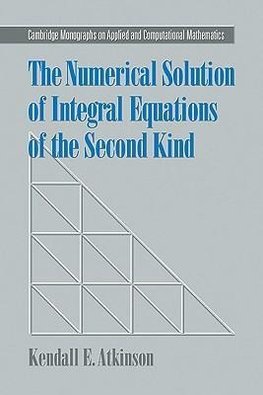 Cambridge Monographs on Applied and Computational Mathematics

The Numerical Solution of Integral Equations of the Second Kind

Kendall E. Atkinson